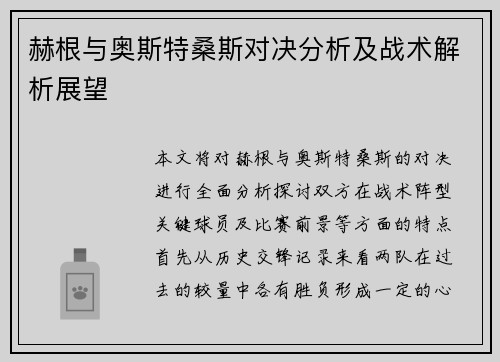 赫根与奥斯特桑斯对决分析及战术解析展望

本文将对赫根与奥斯特桑斯的对决进行全面分析探讨双方在战术阵型关键球员及比赛前景等方面的特点首先从历史交锋记录来看两队在过去的较量中各有胜负形成一定的心